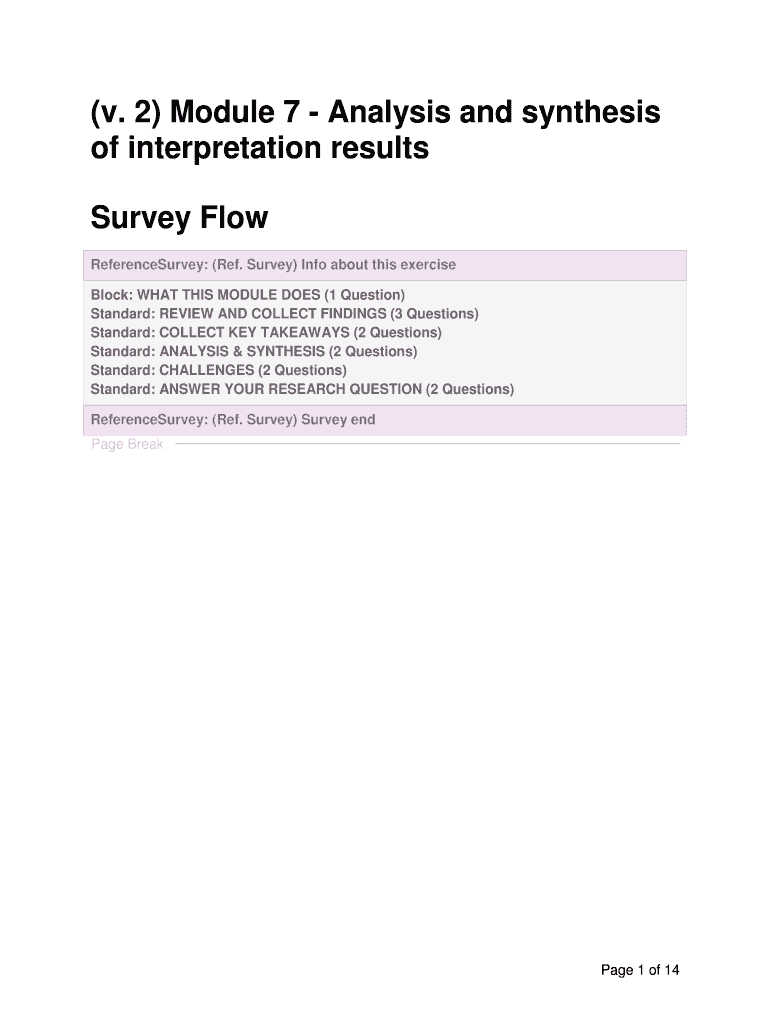 (v. 2) Module 7 - Analysis and synthesis of interpretation results

Survey Flow

ReferenceSurvey: (Ref. Survey) Info about this exercise

Block: WHAT THIS MODULE DOES (1 Question)
Standard: REVIEW AND COLLECT FINDINGS (3 Questions)
Standard: COLLECT KEY TAKEAWAYS (2 Questions)
Standard: ANALYSIS & SYNTHESIS (2 Questions)
Standard: CHALLENGES (2 Questions)
Standard: ANSWER YOUR RESEARCH QUESTION (2 Questions)

ReferenceSurvey: (Ref. Survey) Survey end

Page Break

Page 1 of 14